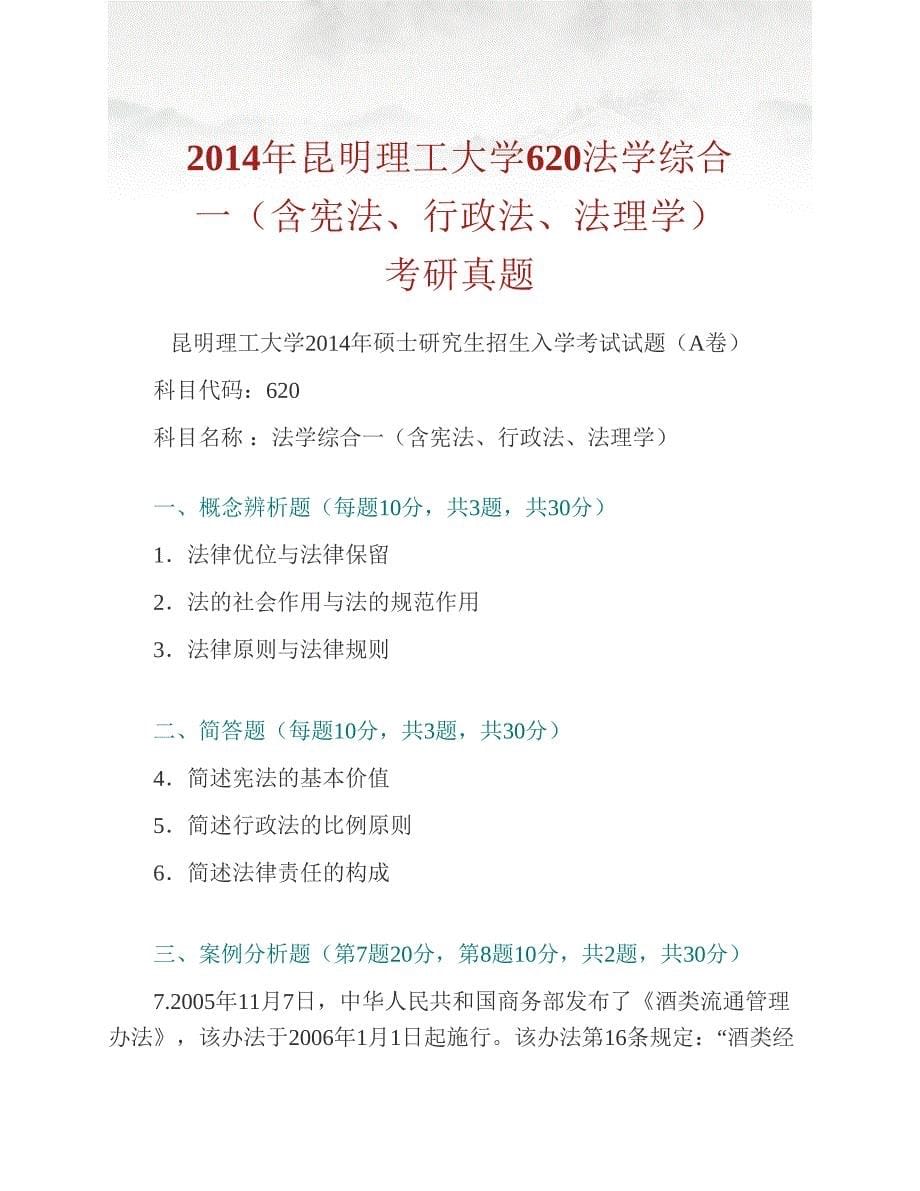 2014年昆明理工大学620法学综合一（含宪法、行政法、法理学）考研真题

昆明理工大学2014年硕士研究生招生入学考试试题（A卷）

科目代码：620

科目名称 ：法学综合一（含宪法、行政法、法理学）

一、概念辨析题（每题10分，共3题，共30分）

1．法律优位与法律保留

2．法的社会作用与法的规范作用

3．法律原则与法律规则

二、简答题（每题10分，共3题，共30分）

4．简述宪法的基本价值

5．简述行政法的比例原则

6．简述法律责任的构成

三、案例分析题（第7题20分，第8题10分，共2题，共30分）

7.2005年11月7日，中华人民共和国商务部发布了《酒类流通管理办法》，该办法于2006年1月1日起施行。该办法第16条规定：“酒类经